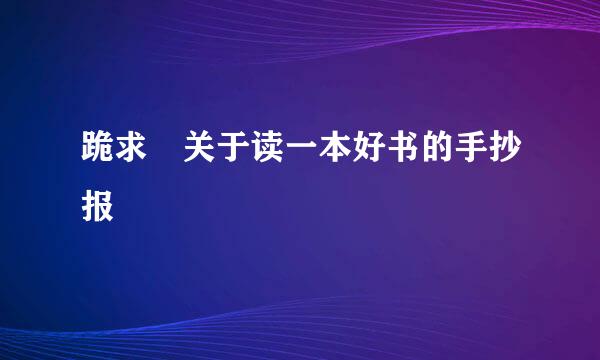 跪求　关于读一本好书的手抄报